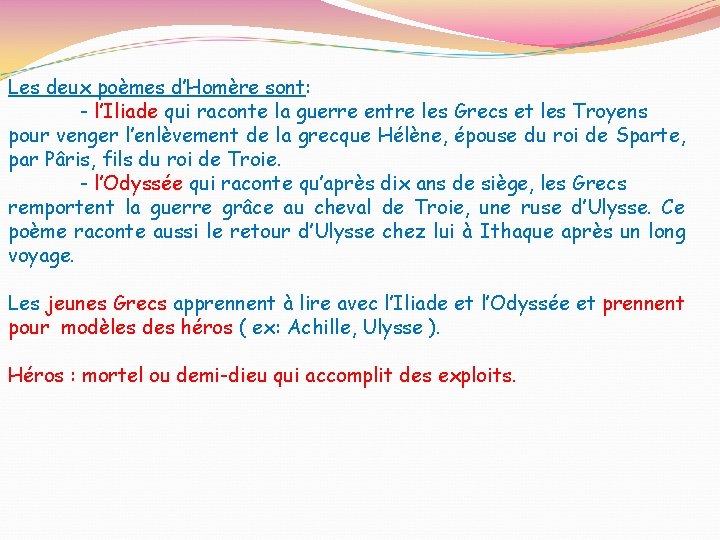 Les deux poèmes d'Homère sont:

- l'Iliade qui raconte la guerre entre les Grecs et les Troyens pour venger l'enlèvement de la grecque Hélène, épouse du roi de Sparte, par Pâris, fils du roi de Troie.

- l'Odyssée qui raconte qu'après dix ans de siège, les Grecs remportent la guerre grâce au cheval de Troie, une ruse d'Ulysse. Ce poème raconte aussi le retour d'Ulysse chez lui à Ithaque après un long voyage.

Les jeunes Grecs apprennent à lire avec l'Iliade et l'Odyssée et prennent pour modèles des héros ( ex: Achille, Ulysse ).

Héros : mortel ou demi-dieu qui accomplit des exploits.